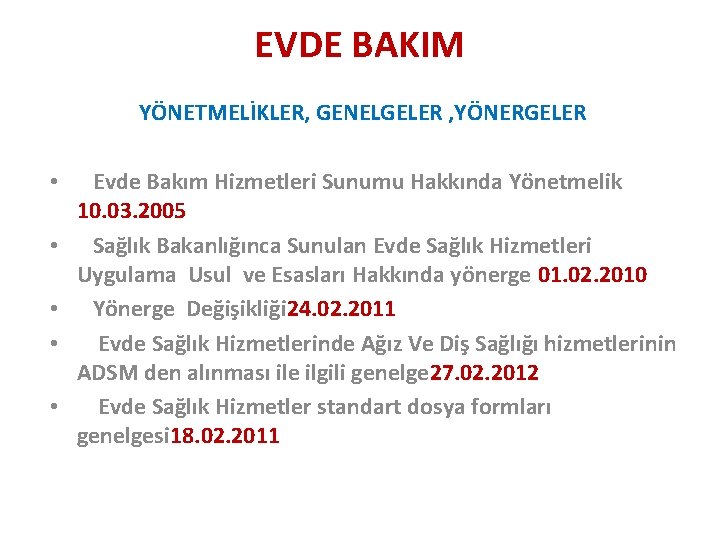 EVDE BAKIM

YÖNETMELİKLER, GENELGELER ,YÖNERGELER

• Evde Bakım Hizmetleri Sunumu Hakkında Yönetmelik 10.03.2005

• Sağlık Bakanlığınca Sunulan Evde Sağlık Hizmetleri Uygulama Usul ve Esasları Hakkında yönerge 01.02.2010

• Yönerge Değişikliği24.02.2011

• Evde Sağlık Hizmetlerinde Ağız Ve Diş Sağlığı hizmetlerinin ADSM den alınması ile ilgili genelge27.02.2012

• Evde Sağlık Hizmetler standart dosya formları genelgesi18.02.2011